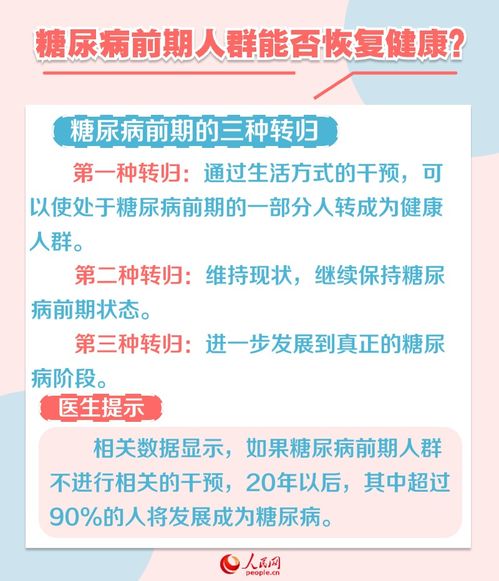 糖尿病前期人群能否恢复健康？

糖尿病前期的三种转归

第一种转归：通过生活方式的干预，可以使处于糖尿病前期的一部分人转成为健康人群。

第二种转归：维持现状，继续保持糖尿病前期状态。

第三种转归：进一步发展到真正的糖尿病阶段。

医生提示

相关数据显示，如果糖尿病前期人群不进行相关的干预，20年以后，其中超过90%的人将发展成为糖尿病。

人民网
people.cn